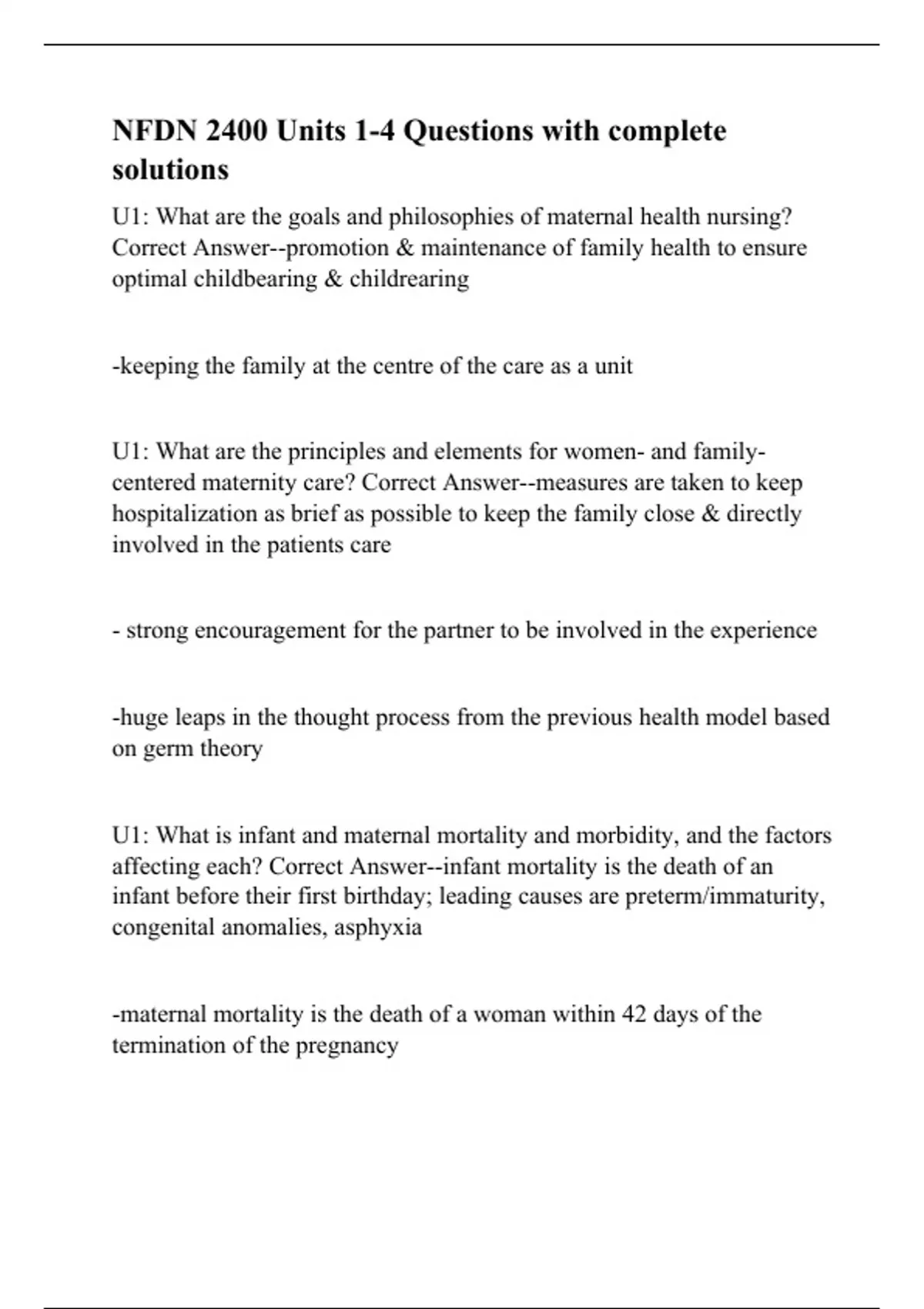 NFDN 2400 Units 1-4 Questions with complete solutions

U1: What are the goals and philosophies of maternal health nursing? Correct Answer--promotion & maintenance of family health to ensure optimal childbearing & childrearing

-keeping the family at the centre of the care as a unit

U1: What are the principles and elements for women- and family-centered maternity care? Correct Answer--measures are taken to keep hospitalization as brief as possible to keep the family close & directly involved in the patients care

- strong encouragement for the partner to be involved in the experience

-huge leaps in the thought process from the previous health model based on germ theory

U1: What is infant and maternal mortality and morbidity, and the factors affecting each? Correct Answer--infant mortality is the death of an infant before their first birthday; leading causes are preterm/immaturity, congenital anomalies, asphyxia

-maternal mortality is the death of a woman within 42 days of the termination of the pregnancy